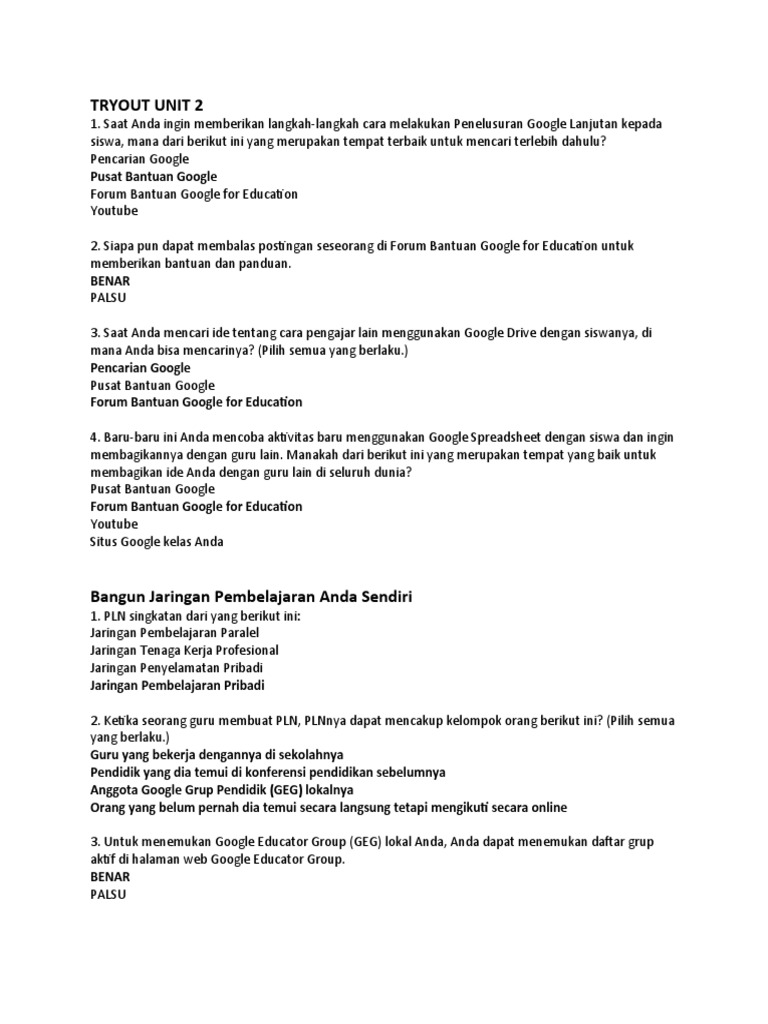 TRYOUT UNIT 2
1. Saat Anda ingin memberikan langkah-langkah cara melakukan Penelusuran Google Lanjutan kepada siswa, mana dari berikut ini yang merupakan tempat terbaik untuk mencari terlebih dahulu?
Pencarian Google
Pusat Bantuan Google
Forum Bantuan Google for Education
Youtube

2. Siapa pun dapat membalas postingan seseorang di Forum Bantuan Google for Education untuk memberikan bantuan dan panduan.
BENAR
PALSU

3. Saat Anda mencari ide tentang cara pengajar lain menggunakan Google Drive dengan siswanya, di mana Anda bisa mencarinya? (Pilih semua yang berlaku.)
Pencarian Google
Pusat Bantuan Google
Forum Bantuan Google for Education

4. Baru-baru ini Anda mencoba aktivitas baru menggunakan Google Spreadsheet dengan siswa dan ingin membagikannya dengan guru lain. Manakah dari berikut ini yang merupakan tempat yang baik untuk membagikan ide Anda dengan guru lain di seluruh dunia?
Pusat Bantuan Google
Forum Bantuan Google for Education
Youtube
Situs Google kelas Anda

Bangun Jaringan Pembelajaran Anda Sendiri
1. PLN singkatan dari yang berikut ini:
Jaringan Pembelajaran Paralel
Jaringan Tenaga Kerja Profesional
Jaringan Penyelamatan Pribadi
Jaringan Pembelajaran Pribadi

2. Ketika seorang guru membuat PLN, PLNnya dapat mencakup kelompok orang berikut ini? (Pilih semua yang berlaku.)
Guru yang bekerja dengannya di sekolahnya
Pendidik yang dia temui di konferensi pendidikan sebelumnya
Anggota Google Grup Pendidik (GEG) lokalnya
Orang yang belum pernah dia temui secara langsung tetapi mengikuti secara online

3. Untuk menemukan Google Educator Group (GEG) lokal Anda, Anda dapat menemukan daftar grup aktif di halaman web Google Educator Group.
BENAR
PALSU